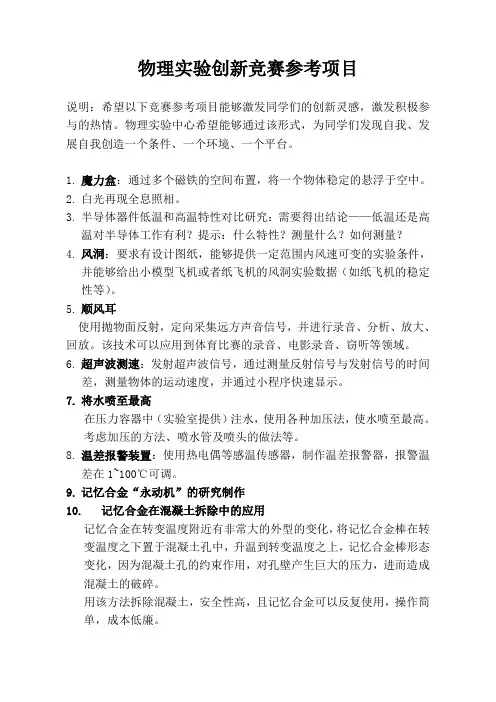 物理实验创新竞赛参考项目

说明：希望以下竞赛参考项目能够激发同学们的创新灵感，激发积极参与的热情。物理实验中心希望能够通过该形式，为同学们发现自我、发展自我创造一个条件、一个环境、一个平台。

1. 魔力盒：通过多个磁铁的空间布置，将一个物体稳定的悬浮于空中。
2. 白光再现全息照相。
3. 半导体器件低温和高温特性对比研究：需要得出结论——低温还是高温对半导体工作有利？提示：什么特性？测量什么？如何测量？
4. 风洞：要求有设计图纸，能够提供一定范围内风速可变的实验条件，并能够给出小模型飞机或者纸飞机的风洞实验数据（如纸飞机的稳定性等）。
5. 顺风耳
使用抛物面反射，定向采集远方声音信号，并进行录音、分析、放大、回放。该技术可以应用到体育比赛的录音、电影录音、窃听等领域。
6. 超声波测速：发射超声波信号，通过测量反射信号与发射信号的时间差，测量物体的运动速度，并通过小程序快速显示。
7. 将水喷至最高
在压力容器中（实验室提供）注水，使用各种加压法，使水喷至最高。考虑加压的方法、喷水管及喷头的做法等。
8. 温差报警装置：使用热电偶等感温传感器，制作温差报警器，报警温差在 1~100℃可调。
9. 记忆合金“永动机”的研究制作
10. 记忆合金在混凝土拆除中的应用
记忆合金在转变温度附近有非常大的外型的变化，将记忆合金棒在转变温度之下置于混凝土孔中，升温到转变温度之上，记忆合金棒形态变化，因为混凝土孔的约束作用，对孔壁产生巨大的压力，进而造成混凝土的破碎。
用该方法拆除混凝土，安全性高，且记忆合金可以反复使用，操作简单，成本低廉。